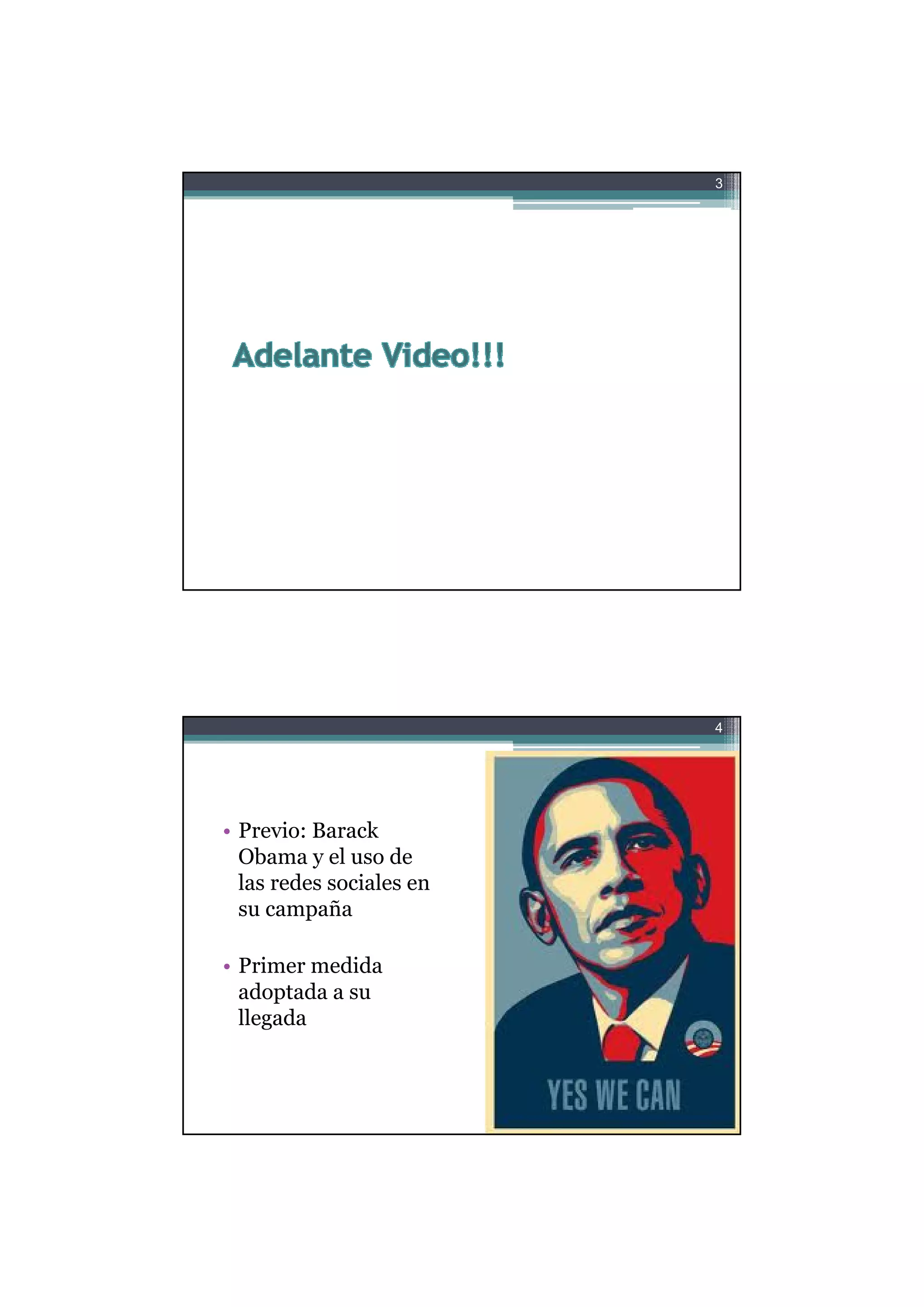 3

Adelante Video!!!

4

• Previo: Barack Obama y el uso de las redes sociales en su campaña

• Primer medida adoptada a su llegada

YES WE CAN